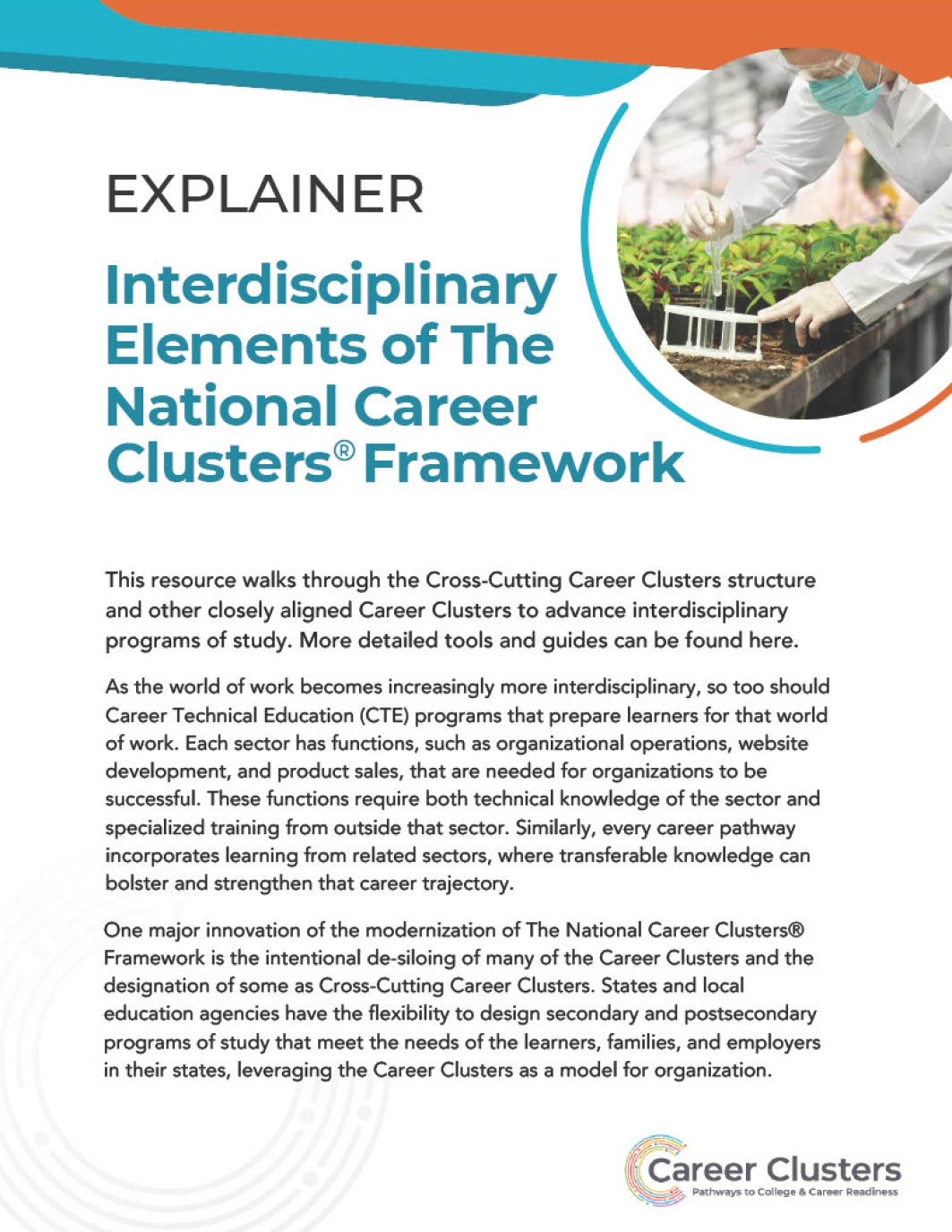 EXPLAINER

Interdisciplinary Elements of The National Career Clusters® Framework

This resource walks through the Cross-Cutting Career Clusters structure and other closely aligned Career Clusters to advance interdisciplinary programs of study. More detailed tools and guides can be found here.

As the world of work becomes increasingly more interdisciplinary, so too should Career Technical Education (CTE) programs that prepare learners for that world of work. Each sector has functions, such as organizational operations, website development, and product sales, that are needed for organizations to be successful. These functions require both technical knowledge of the sector and specialized training from outside that sector. Similarly, every career pathway incorporates learning from related sectors, where transferable knowledge can bolster and strengthen that career trajectory.

One major innovation of the modernization of The National Career Clusters® Framework is the intentional de-siloing of many of the Career Clusters and the designation of some as Cross-Cutting Career Clusters. States and local education agencies have the flexibility to design secondary and postsecondary programs of study that meet the needs of the learners, families, and employers in their states, leveraging the Career Clusters as a model for organization.

Career Clusters
Pathways to College & Career Readiness